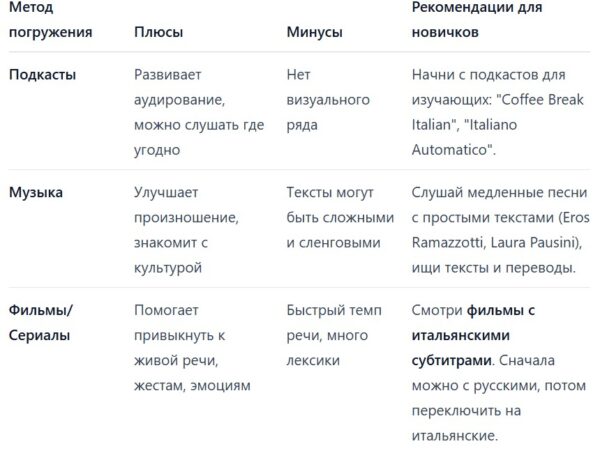 | Метод погружения | Плюсы | Минусы | Рекомендации для новичков |
|---|---|---|---|
| Подкасты | Развивает аудирование, можно слушать где угодно | Нет визуального ряда | Начни с подкастов для изучающих: "Coffee Break Italian", "Italiano Automatico". |
| Музыка | Улучшает произношение, знакомит с культурой | Тексты могут быть сложными и сленговыми | Слушай медленные песни с простыми текстами (Eros Ramazzotti, Laura Pausini), ищи тексты и переводы. |
| Фильмы/ Сериалы | Помогает привыкнуть к живой речи, жестам, эмоциям | Быстрый темп речи, много лексики | Смотри фильмы с итальянскими субтитрами. Сначала можно с русскими, потом переключить на итальянские. |